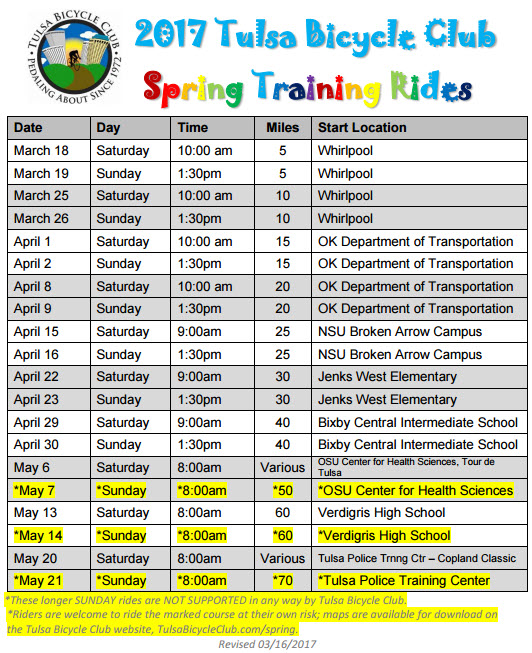 TULSA BICYCLE CLUB
PEDALING ABOUT SINCE 1972

2017 Tulsa Bicycle Club
Spring Training Rides

| Date | Day | Time | Miles | Start Location |
|---|---|---|---|---|
| March 18 | Saturday | 10:00 am | 5 | Whirlpool |
| March 19 | Sunday | 1:30pm | 5 | Whirlpool |
| March 25 | Saturday | 10:00 am | 10 | Whirlpool |
| March 26 | Sunday | 1:30pm | 10 | Whirlpool |
| April 1 | Saturday | 10:00 am | 15 | OK Department of Transportation |
| April 2 | Sunday | 1:30pm | 15 | OK Department of Transportation |
| April 8 | Saturday | 10:00 am | 20 | OK Department of Transportation |
| April 9 | Sunday | 1:30pm | 20 | OK Department of Transportation |
| April 15 | Saturday | 9:00am | 25 | NSU Broken Arrow Campus |
| April 16 | Sunday | 1:30pm | 25 | NSU Broken Arrow Campus |
| April 22 | Saturday | 9:00am | 30 | Jenks West Elementary |
| April 23 | Sunday | 1:30pm | 30 | Jenks West Elementary |
| April 29 | Saturday | 9:00am | 40 | Bixby Central Intermediate School |
| April 30 | Sunday | 1:30pm | 40 | Bixby Central Intermediate School |
| May 6 | Saturday | 8:00am | Various | OSU Center for Health Sciences, Tour de Tulsa |
| *May 7 | *Sunday | *8:00am | *50 | *OSU Center for Health Sciences |
| May 13 | Saturday | 8:00am | 60 | Verdigris High School |
| *May 14 | *Sunday | *8:00am | *60 | *Verdigris High School |
| May 20 | Saturday | 8:00am | Various | Tulsa Police Trnng Ctr – Copland Classic |
| *May 21 | *Sunday | *8:00am | *70 | *Tulsa Police Training Center |

*These longer SUNDAY rides are NOT SUPPORTED in any way by Tulsa Bicycle Club.
*Riders are welcome to ride the marked course at their own risk; maps are available for download on the Tulsa Bicycle Club website, TulsaBicycleClub.com/spring.
Revised 03/16/2017